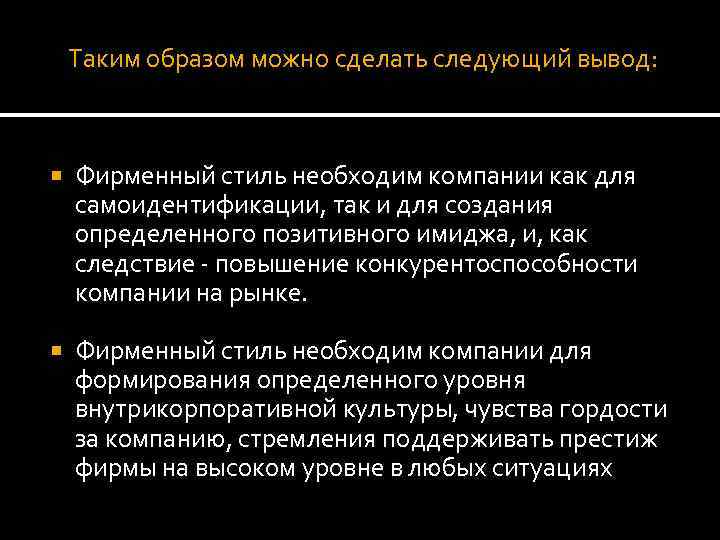 Таким образом можно сделать следующий вывод:

Фирменный стиль необходим компании как для самоидентификации, так и для создания определенного позитивного имиджа, и, как следствие - повышение конкурентоспособности компании на рынке.

Фирменный стиль необходим компании для формирования определенного уровня внутрикорпоративной культуры, чувства гордости за компанию, стремления поддерживать престиж фирмы на высоком уровне в любых ситуациях